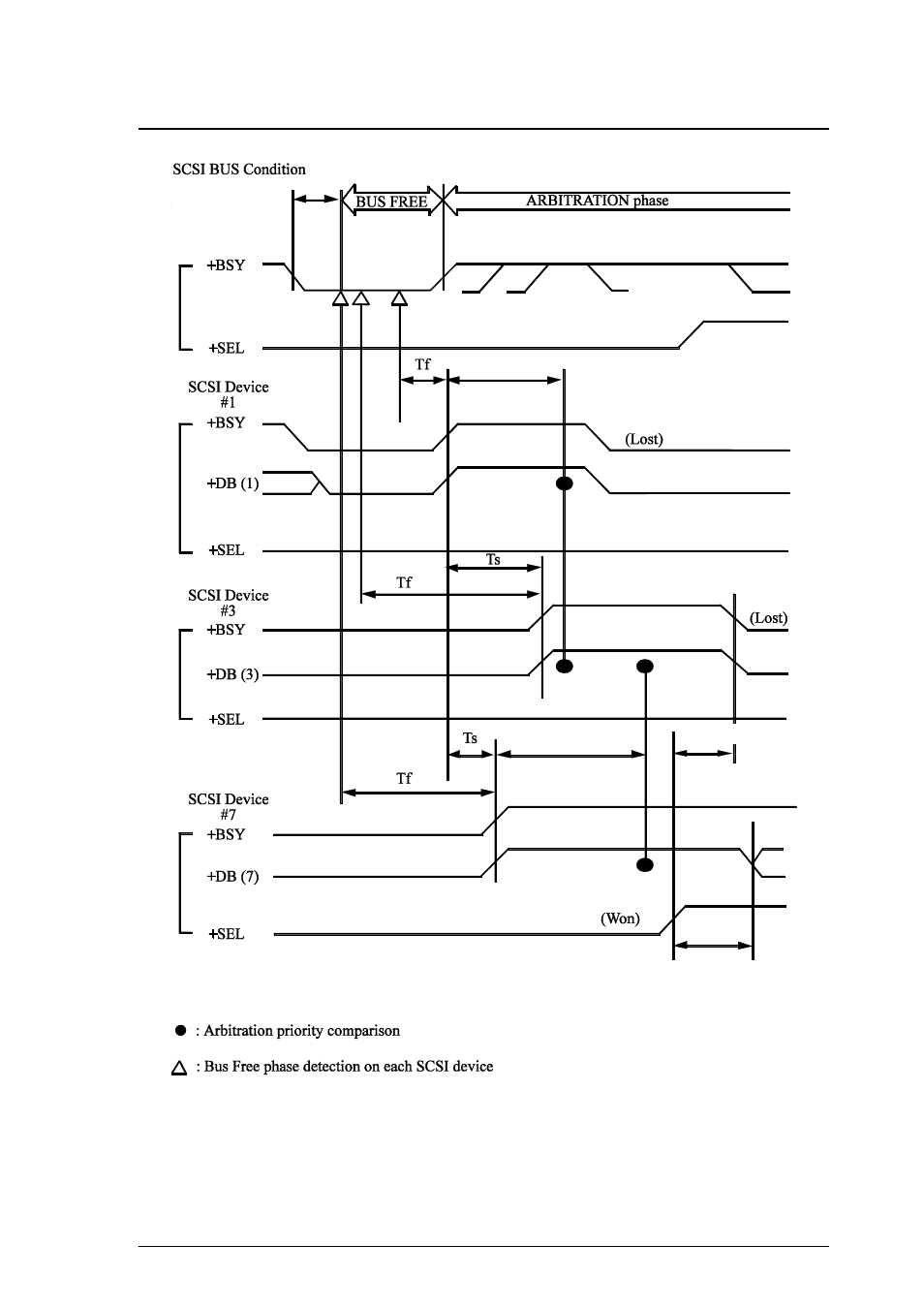 SCSI BUS Condition

BUS FREE

ARBITRATION phase

+BSY

+SEL

Tf

SCSI Device #1

+BSY

(Lost)

+DB (1)

+SEL

Ts

Tf

SCSI Device #3

+BSY

(Lost)

+DB (3)

+SEL

Ts

Tf

SCSI Device #7

+BSY

+DB (7)

(Won)

+SEL

● : Arbitration priority comparison

△ : Bus Free phase detection on each SCSI device